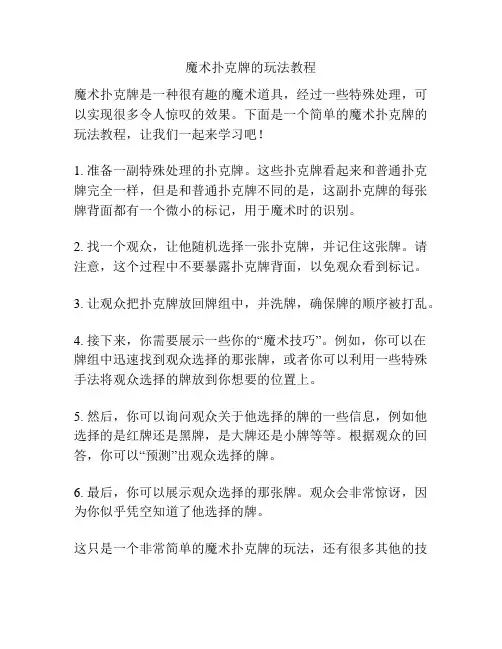 魔术扑克牌的玩法教程

魔术扑克牌是一种很有趣的魔术道具，经过一些特殊处理，可以实现很多令人惊叹的效果。下面是一个简单的魔术扑克牌的玩法教程，让我们一起来学习吧！

1. 准备一副特殊处理的扑克牌。这些扑克牌看起来和普通扑克牌完全一样，但是和普通扑克牌不同的是，这副扑克牌的每张牌背面都有一个微小的标记，用于魔术时的识别。

2. 找一个观众，让他随机选择一张扑克牌，并记住这张牌。请注意，这个过程中不要暴露扑克牌背面，以免观众看到标记。

3. 让观众把扑克牌放回牌组中，并洗牌，确保牌的顺序被打乱。

4. 接下来，你需要展示一些你的“魔术技巧”。例如，你可以在牌组中迅速找到观众选择的那张牌，或者你可以利用一些特殊手法将观众选择的牌放到你想要的位置上。

5. 然后，你可以询问观众关于他选择的牌的一些信息，例如他选择的是红牌还是黑牌，是大牌还是小牌等等。根据观众的回答，你可以“预测”出观众选择的牌。

6. 最后，你可以展示观众选择的那张牌。观众会非常惊讶，因为你似乎凭空知道了他选择的牌。

这只是一个非常简单的魔术扑克牌的玩法，还有很多其他的技